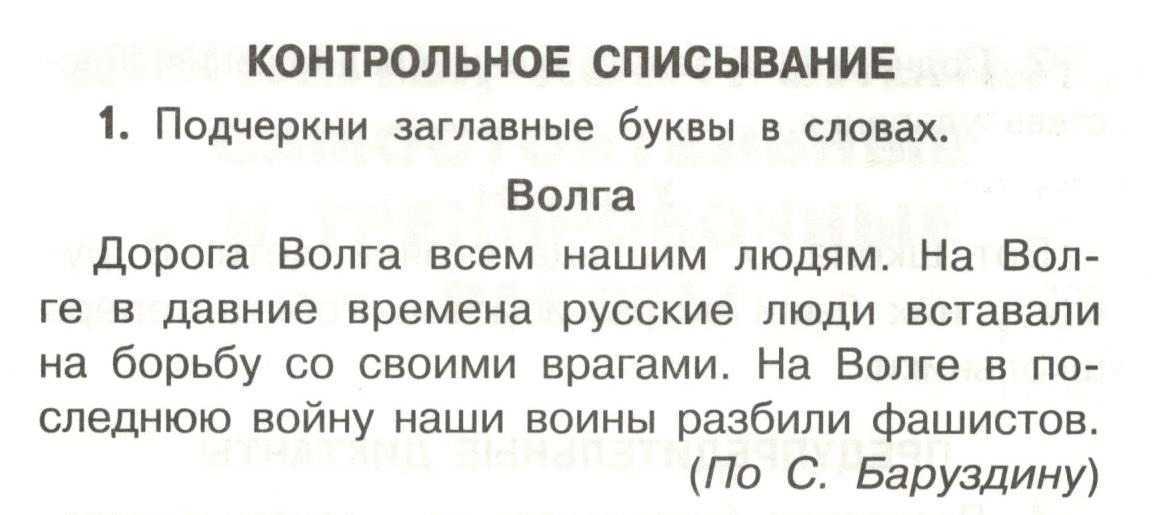 КОНТРОЛЬНОЕ СПИСЫВАНИЕ

1. Подчеркни заглавные буквы в словах.

Волга

Дорога Волга всем нашим людям. На Волге в давние времена русские люди вставали на борьбу со своими врагами. На Волге в последнюю войну наши воины разбили фашистов.

(По С. Баруздину)